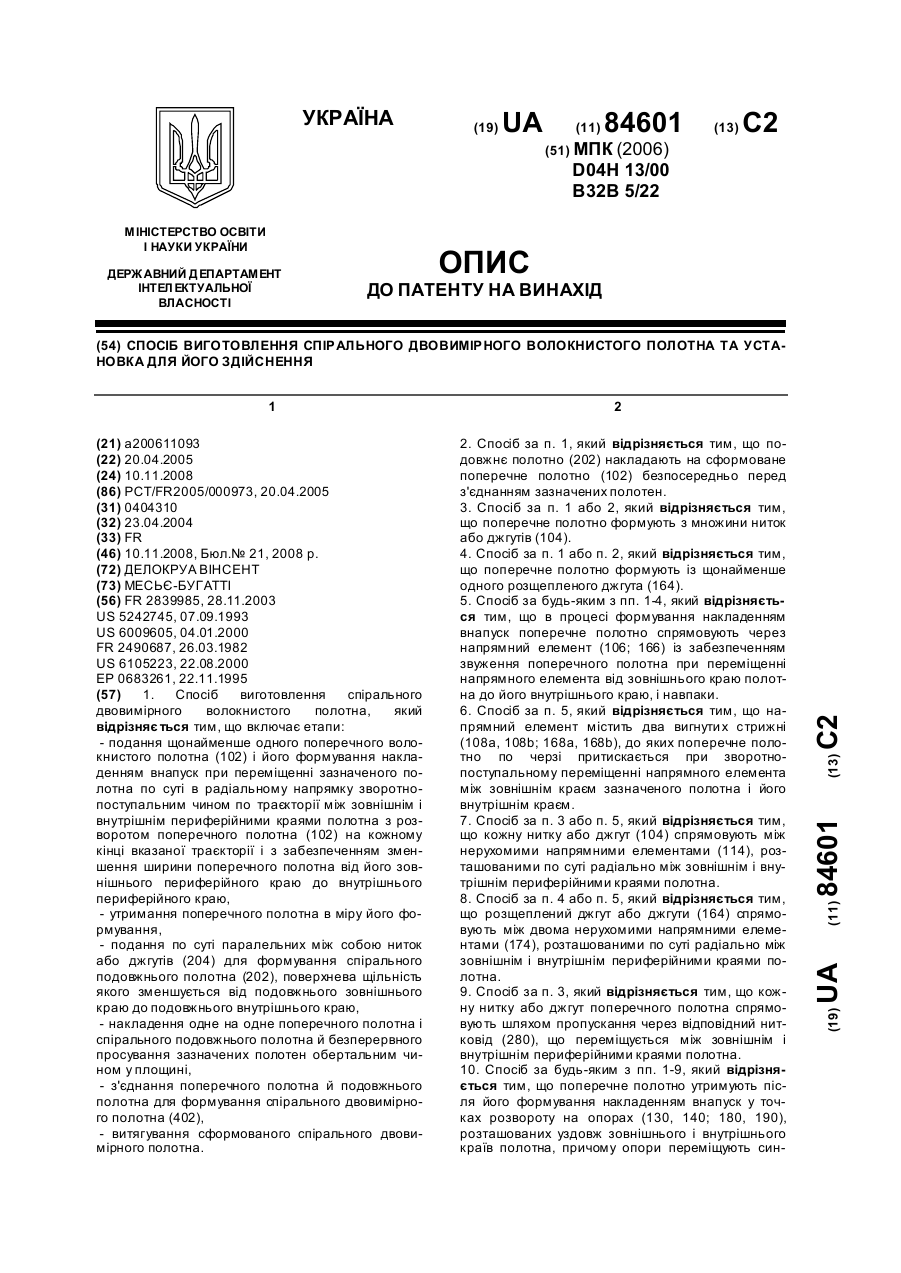 УКРАЇНА

(19) UA (11) 84601 (13) C2

(51) МПК (2006)
D04H 13/00
B32B 5/22

МІНІСТЕРСТВО ОСВІТИ І НАУКИ УКРАЇНИ

ДЕРЖАВНИЙ ДЕПАРТАМЕНТ ІНТЕЛЕКТУАЛЬНОЇ ВЛАСНОСТІ

ОПИС
ДО ПАТЕНТУ НА ВИНАХІД

(54) СПОСІБ ВИГОТОВЛЕННЯ СПІРАЛЬНОГО ДВОВИМІРНОГО ВОЛОКНИСТОГО ПОЛОТНА ТА УСТАНОВКА ДЛЯ ЙОГО ЗДІЙСНЕННЯ

1

(21) a200611093
(22) 20.04.2005
(24) 10.11.2008
(86) PCT/FR2005/000973, 20.04.2005
(31) 0404310
(32) 23.04.2004
(33) FR
(46) 10.11.2008, Бюл.№ 21, 2008 р.
(72) ДЕЛОКРУА ВІНСЕНТ
(73) МЕСЬЄ-БУГАТТІ
(56) FR 2839985, 28.11.2003
US 5242745, 07.09.1993
US 6009605, 04.01.2000
FR 2490687, 26.03.1982
US 6105223, 22.08.2000
EP 0683261, 22.11.1995
(57) 1. Спосіб виготовлення спірального двовимірного волокнистого полотна, який відрізняється тим, що включає етапи:
- подання щонайменше одного поперечного волокнистого полотна (102) і його формування накладенням внапуск при переміщенні зазначеного полотна по суті в радіальному напрямку зворотно-поступальним чином по траєкторії між зовнішнім і внутрішнім периферійними краями полотна з розворотом поперечного полотна (102) на кожному кінці вказаної траєкторії і з забезпеченням зменшення ширини поперечного полотна від його зовнішнього периферійного краю до внутрішнього периферійного краю,
- утримання поперечного полотна в міру його формування,
- подання по суті паралельних між собою ниток або джгутів (204) для формування спірального подовжнього полотна (202), поверхнева щільність якого зменшується від подовжнього зовнішнього краю до подовжнього внутрішнього краю,
- накладення одне на одне поперечного полотна і спірального подовжнього полотна й безперервного просування зазначених полотен обертальним чином у площині,
- з'єднання поперечного полотна й подовжнього полотна для формування спірального двовимірного полотна (402),
- витягування сформованого спірального двовимірного полотна.

2

2. Спосіб за п. 1, який відрізняється тим, що подовжнє полотно (202) накладають на сформоване поперечне полотно (102) безпосередньо перед з'єднанням зазначених полотен.
3. Спосіб за п. 1 або 2, який відрізняється тим, що поперечне полотно формують з множини ниток або джгутів (104).
4. Спосіб за п. 1 або п. 2, який відрізняється тим, що поперечне полотно формують із щонайменше одного розщепленого джгута (164).
5. Спосіб за будь-яким з пп. 1-4, який відрізняється тим, що в процесі формування накладенням внапуск поперечне полотно спрямовують через напрямний елемент (106; 166) із забезпеченням звуження поперечного полотна при переміщенні напрямного елемента від зовнішнього краю полотна до його внутрішнього краю, і навпаки.
6. Спосіб за п. 5, який відрізняється тим, що напрямний елемент містить два вигнутих стрижні (108a, 108b; 168a, 168b), до яких поперечне полотно по черзі притискається при зворотно-поступальному переміщенні напрямного елемента між зовнішнім краєм зазначеного полотна і його внутрішнім краєм.
7. Спосіб за п. 3 або п. 5, який відрізняється тим, що кожну нитку або джгут (104) спрямовують між нерухомими напрямними елементами (114), розташованими по суті радіально між зовнішнім і внутрішнім периферійними краями полотна.
8. Спосіб за п. 4 або п. 5, який відрізняється тим, що розщеплений джгут або джгути (164) спрямовують між двома нерухомими напрямними елементами (174), розташованими по суті радіально між зовнішнім і внутрішнім периферійними краями полотна.
9. Спосіб за п. 3, який відрізняється тим, що кожну нитку або джгут поперечного полотна спрямовують шляхом пропускання через відповідний нитковід (280), що переміщується між зовнішнім і внутрішнім периферійними краями полотна.
10. Спосіб за будь-яким з пп. 1-9, який відрізняється тим, що поперечне полотно утримують після його формування накладенням внапуск у точках розвороту на опорах (130, 140; 180, 190), розташованих уздовж зовнішнього і внутрішнього країв полотна, причому опори переміщують син-

(19) UA (11) 84601 (13) C2